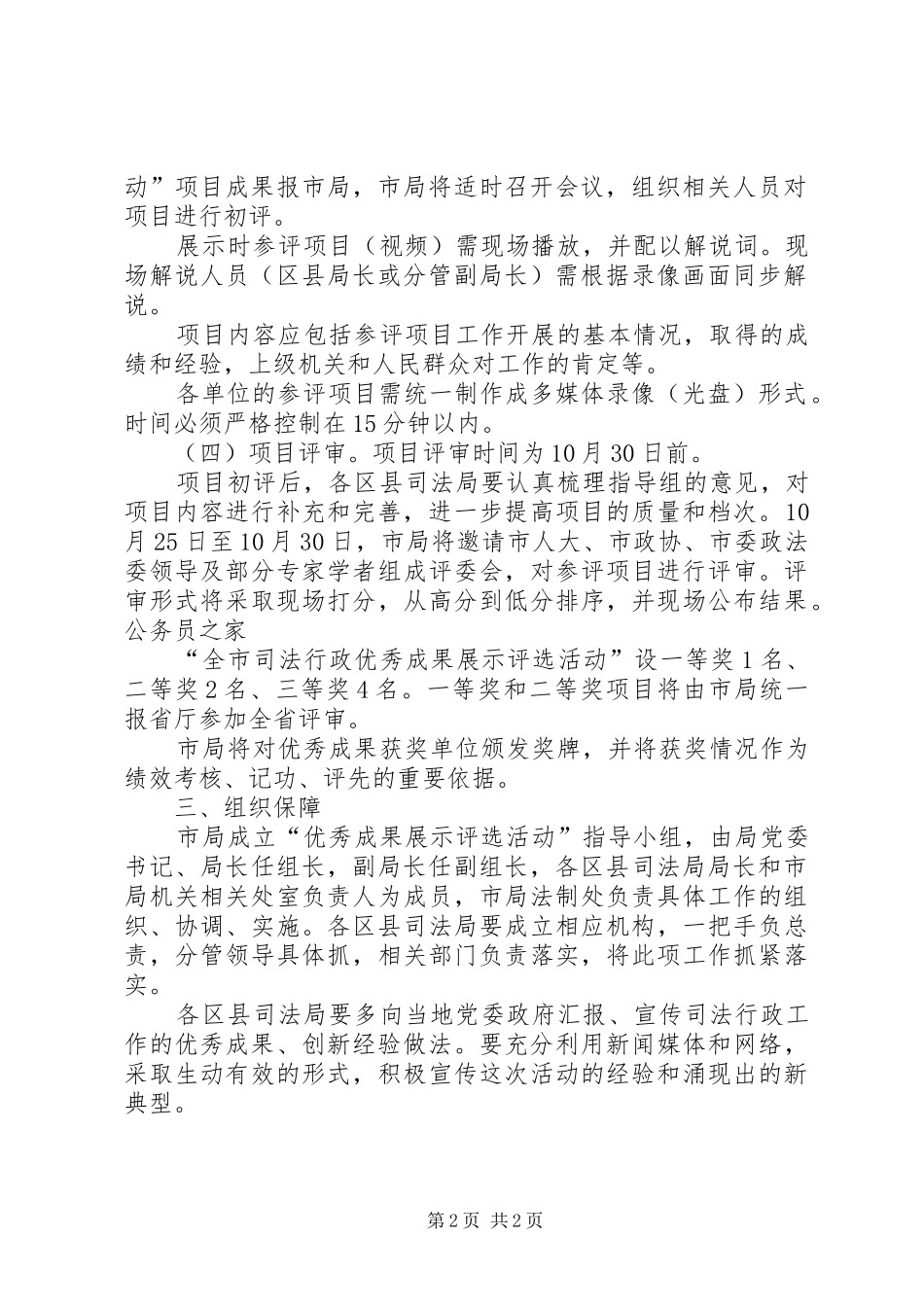 动”项目成果报市局，市局将适时召开会议，组织相关人员对项目进行初评。

展示时参评项目（视频）需现场播放，并配以解说词。现场解说人员（区县局长或分管副局长）需根据录像画面同步解说。

项目内容应包括参评项目工作开展的基本情况，取得的成绩和经验，上级机关和人民群众对工作的肯定等。

各单位的参评项目需统一制作成多媒体录像（光盘）形式。时间必须严格控制在15分钟以内。

（四）项目评审。项目评审时间为10月30日前。

项目初评后，各区县司法局要认真梳理指导组的意见，对项目内容进行补充和完善，进一步提高项目的质量和档次。10月25日至10月30日，市局将邀请市人大、市政协、市委政法委领导及部分专家学者组成评委会，对参评项目进行评审。评审形式将采取现场打分，从高分到低分排序，并现场公布结果。公务员之家

“全市司法行政优秀成果展示评选活动”设一等奖1名、二等奖2名、三等奖4名。一等奖和二等奖项目将由市局统一报省厅参加全省评审。

市局将对优秀成果获奖单位颁发奖牌，并将获奖情况作为绩效考核、记功、评先的重要依据。

三、组织保障

市局成立“优秀成果展示评选活动”指导小组，由局党委书记、局长任组长，副局长任副组长，各区县司法局局长和市局机关相关处室负责人为成员，市局法制处负责具体工作的组织、协调、实施。各区县司法局要成立相应机构，一把手负总责，分管领导具体抓，相关部门负责落实，将此项工作抓紧落实。

各区县司法局要多向当地党委政府汇报、宣传司法行政工作的优秀成果、创新经验做法。要充分利用新闻媒体和网络，采取生动有效的形式，积极宣传这次活动的经验和涌现出的新典型。

第2页 共2页